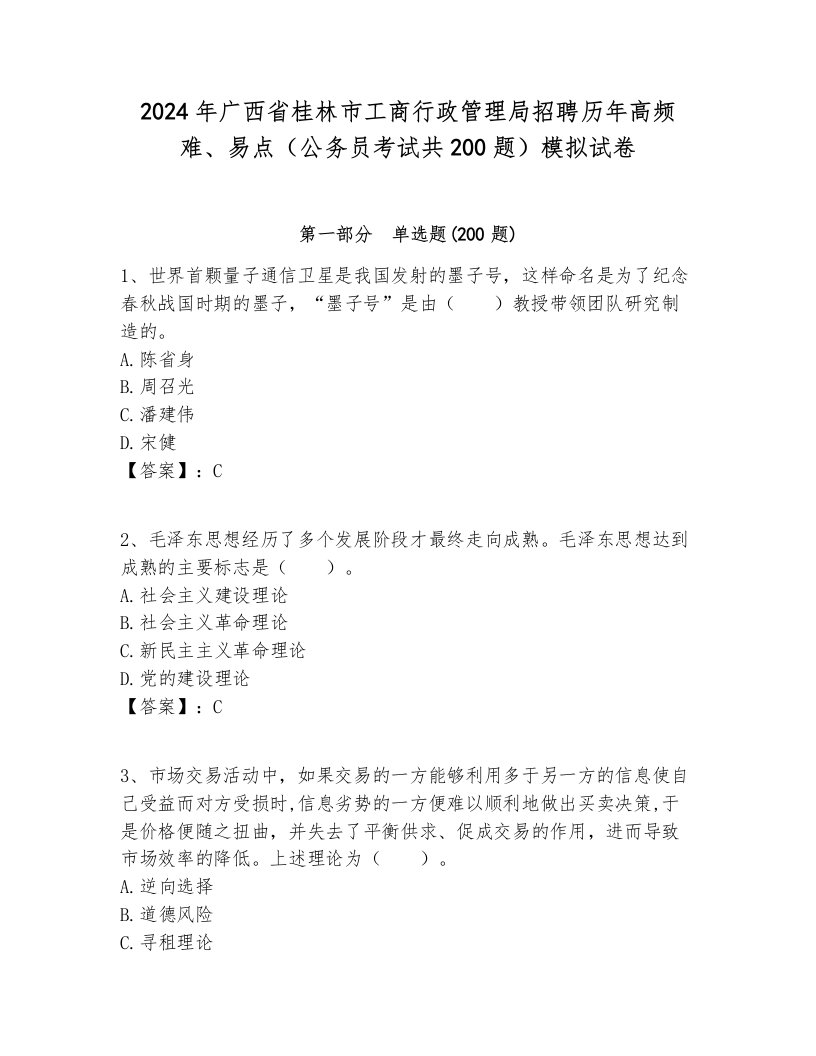 2024年广西省桂林市工商行政管理局招聘历年高频难、易点（公务员考试共200题）模拟试卷

第一部分　单选题(200题)

1、世界首颗量子通信卫星是我国发射的墨子号，这样命名是为了纪念春秋战国时期的墨子，“墨子号”是由（　　）教授带领团队研究制造的。
A.陈省身
B.周召光
C.潘建伟
D.宋健
【答案】：C

2、毛泽东思想经历了多个发展阶段才最终走向成熟。毛泽东思想达到成熟的主要标志是（　　）。
A.社会主义建设理论
B.社会主义革命理论
C.新民主主义革命理论
D.党的建设理论
【答案】：C

3、市场交易活动中，如果交易的一方能够利用多于另一方的信息使自己受益而对方受损时,信息劣势的一方便难以顺利地做出买卖决策,于是价格便随之扭曲，并失去了平衡供求、促成交易的作用，进而导致市场效率的降低。上述理论为（　　）。
A.逆向选择
B.道德风险
C.寻租理论